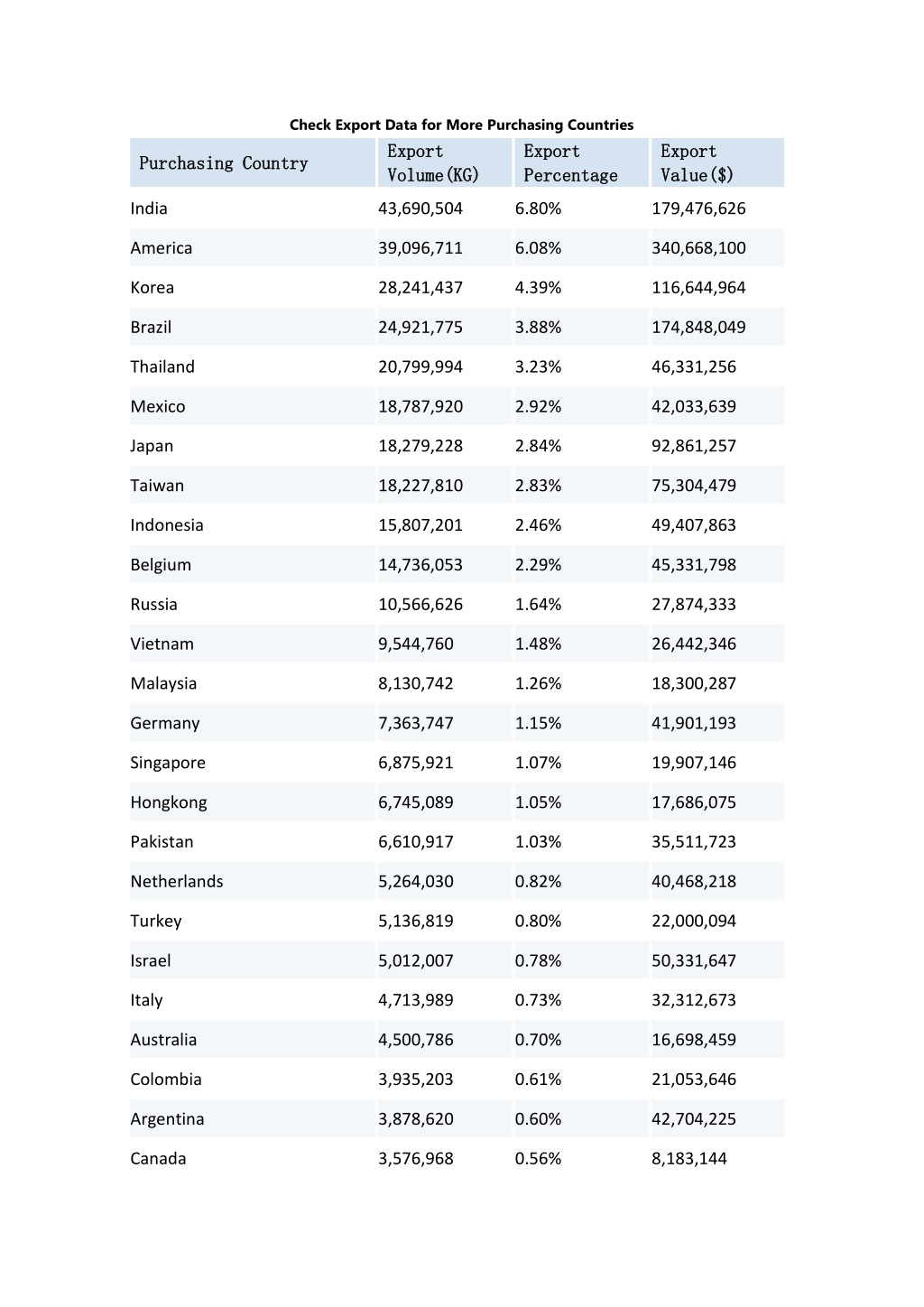 Check Export Data for More Purchasing Countries

| Purchasing Country | Export Volume(KG) | Export Percentage | Export Value($) |
|---|---|---|---|
| India | 43,690,504 | 6.80% | 179,476,626 |
| America | 39,096,711 | 6.08% | 340,668,100 |
| Korea | 28,241,437 | 4.39% | 116,644,964 |
| Brazil | 24,921,775 | 3.88% | 174,848,049 |
| Thailand | 20,799,994 | 3.23% | 46,331,256 |
| Mexico | 18,787,920 | 2.92% | 42,033,639 |
| Japan | 18,279,228 | 2.84% | 92,861,257 |
| Taiwan | 18,227,810 | 2.83% | 75,304,479 |
| Indonesia | 15,807,201 | 2.46% | 49,407,863 |
| Belgium | 14,736,053 | 2.29% | 45,331,798 |
| Russia | 10,566,626 | 1.64% | 27,874,333 |
| Vietnam | 9,544,760 | 1.48% | 26,442,346 |
| Malaysia | 8,130,742 | 1.26% | 18,300,287 |
| Germany | 7,363,747 | 1.15% | 41,901,193 |
| Singapore | 6,875,921 | 1.07% | 19,907,146 |
| Hongkong | 6,745,089 | 1.05% | 17,686,075 |
| Pakistan | 6,610,917 | 1.03% | 35,511,723 |
| Netherlands | 5,264,030 | 0.82% | 40,468,218 |
| Turkey | 5,136,819 | 0.80% | 22,000,094 |
| Israel | 5,012,007 | 0.78% | 50,331,647 |
| Italy | 4,713,989 | 0.73% | 32,312,673 |
| Australia | 4,500,786 | 0.70% | 16,698,459 |
| Colombia | 3,935,203 | 0.61% | 21,053,646 |
| Argentina | 3,878,620 | 0.60% | 42,704,225 |
| Canada | 3,576,968 | 0.56% | 8,183,144 |